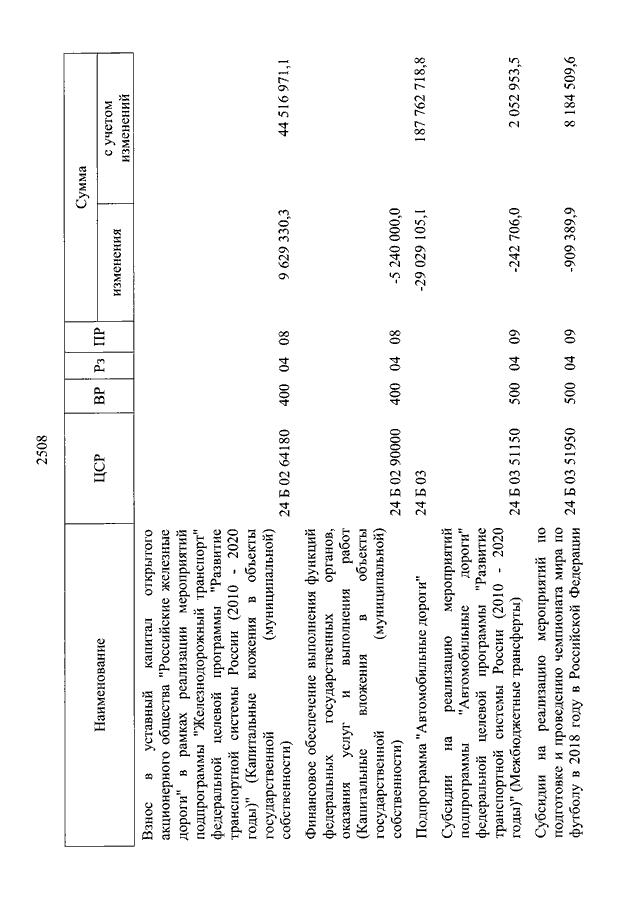 2508

| Наименование | ЦСР | ВР | Рз | ПР | Сумма изменения | Сумма с учетом изменений |
|---|---|---|---|---|---|---|
| Взнос в уставный капитал открытого акционерного общества "Российские железные дороги" в рамках реализации мероприятий подпрограммы "Железнодорожный транспорт" федеральной целевой программы "Развитие транспортной системы России (2010 - 2020 годы)" (Капитальные вложения в объекты государственной (муниципальной) собственности) | 24 Б 02 64180 | 400 | 04 | 08 | 9 629 330,3 | 44 516 971,1 |
| Финансовое обеспечение выполнения функций федеральных государственных органов, оказания услуг и выполнения работ (Капитальные вложения в объекты государственной (муниципальной) собственности) | 24 Б 02 90000 | 400 | 04 | 08 | -5 240 000,0 | |
| Подпрограмма "Автомобильные дороги" | 24 Б 03 | | | | -29 029 105,1 | 187 762 718,8 |
| Субсидии на реализацию мероприятий подпрограммы "Автомобильные дороги" федеральной целевой программы "Развитие транспортной системы России (2010 - 2020 годы)" (Межбюджетные трансферты) | 24 Б 03 51150 | 500 | 04 | 09 | -242 706,0 | 2 052 953,5 |
| Субсидии на реализацию мероприятий по подготовке и проведению чемпионата мира по футболу в 2018 году в Российской Федерации | 24 Б 03 51950 | 500 | 04 | 09 | -909 389,9 | 8 184 509,6 |